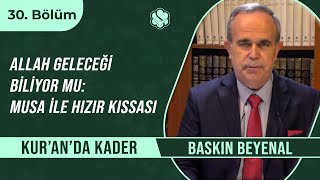 30. Bölüm

ALLAH GELECEĞİ BİLİYOR MU: MUSA İLE HIZIR KISSASI

KUR'AN'DA KADER

BASKIN BEYENAL